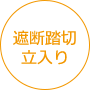 遮断踏切
立入り